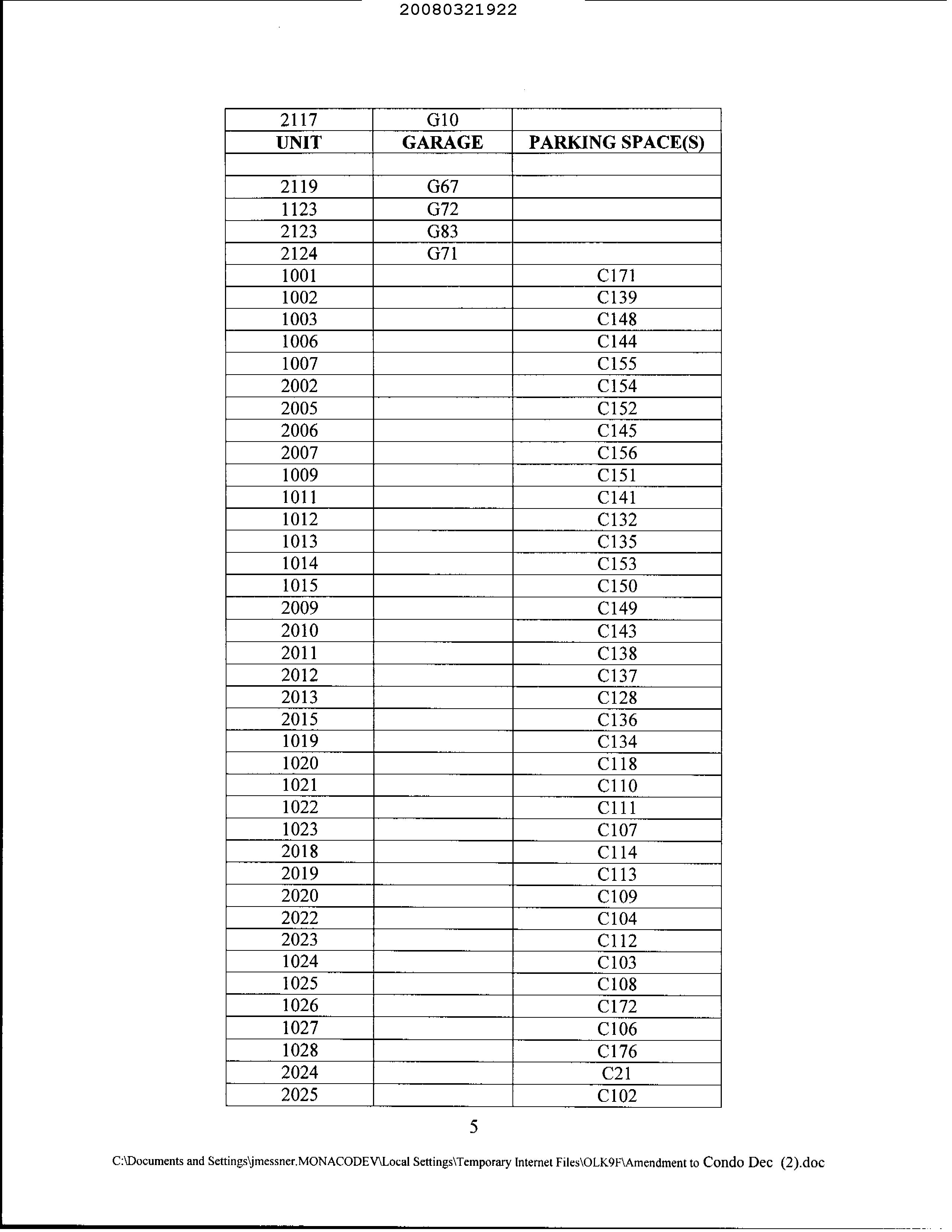 20080321922

| 2117 | G10 | |
|---|---|---|
| **UNIT** | **GARAGE** | **PARKING SPACE(S)** |
| | | |
| 2119 | G67 | |
| 1123 | G72 | |
| 2123 | G83 | |
| 2124 | G71 | |
| 1001 | | C171 |
| 1002 | | C139 |
| 1003 | | C148 |
| 1006 | | C144 |
| 1007 | | C155 |
| 2002 | | C154 |
| 2005 | | C152 |
| 2006 | | C145 |
| 2007 | | C156 |
| 1009 | | C151 |
| 1011 | | C141 |
| 1012 | | C132 |
| 1013 | | C135 |
| 1014 | | C153 |
| 1015 | | C150 |
| 2009 | | C149 |
| 2010 | | C143 |
| 2011 | | C138 |
| 2012 | | C137 |
| 2013 | | C128 |
| 2015 | | C136 |
| 1019 | | C134 |
| 1020 | | C118 |
| 1021 | | C110 |
| 1022 | | C111 |
| 1023 | | C107 |
| 2018 | | C114 |
| 2019 | | C113 |
| 2020 | | C109 |
| 2022 | | C104 |
| 2023 | | C112 |
| 1024 | | C103 |
| 1025 | | C108 |
| 1026 | | C172 |
| 1027 | | C106 |
| 1028 | | C176 |
| 2024 | | C21 |
| 2025 | | C102 |

5

C:\Documents and Settings\jmessner.MONACODEV\Local Settings\Temporary Internet Files\OLK9F\Amendment to Condo Dec (2).doc